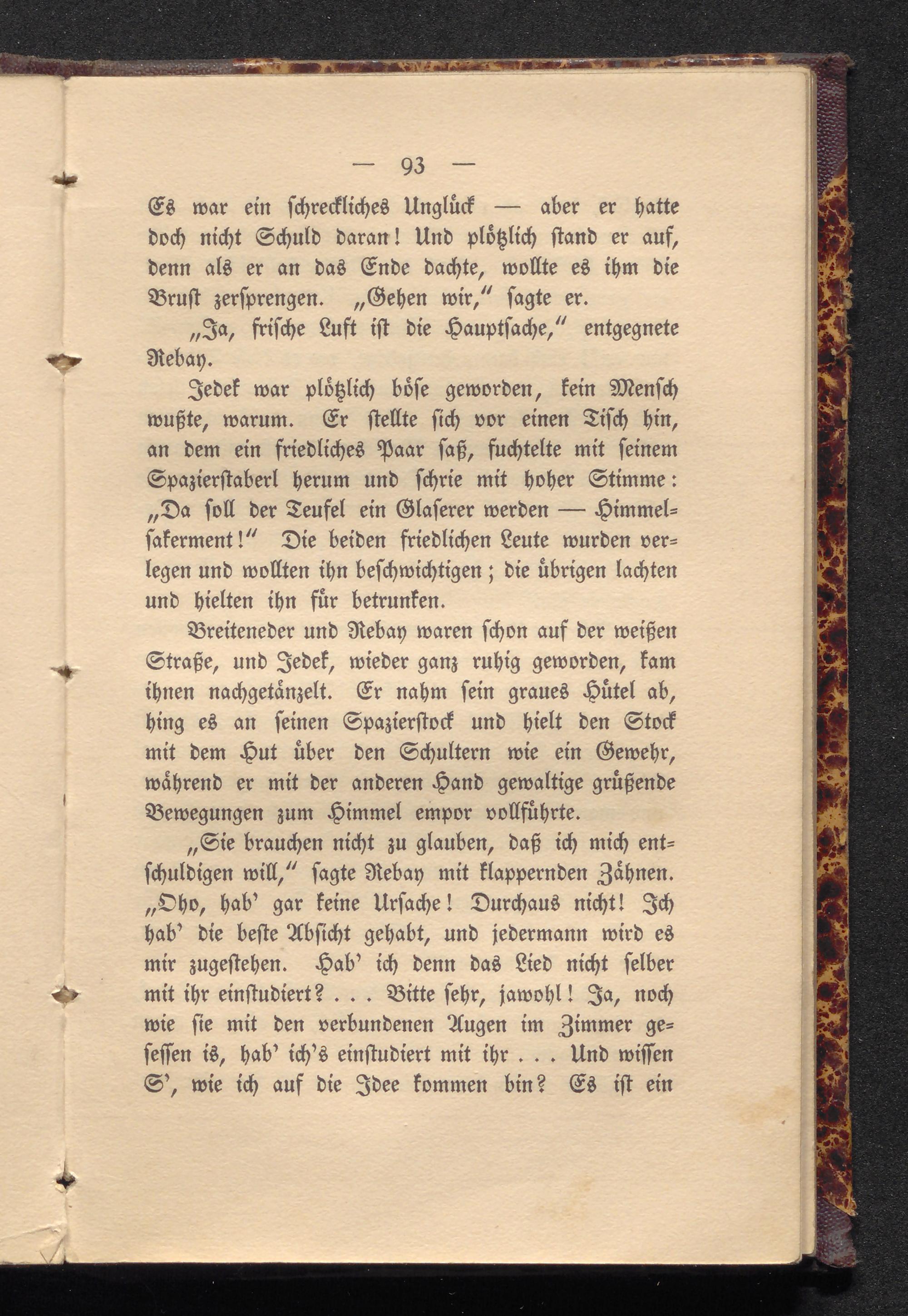 — 93 —

Es war ein schreckliches Unglück — aber er hatte doch nicht Schuld daran! Und plötzlich stand er auf, denn als er an das Ende dachte, wollte es ihm die Brust zersprengen. „Gehen wir,“ sagte er.

„Ja, frische Luft ist die Hauptsache,“ entgegnete Rebay.

Jedek war plötzlich böse geworden, kein Mensch wußte, warum. Er stellte sich vor einen Tisch hin, an dem ein friedliches Paar saß, fuchtelte mit seinem Spazierstaberl herum und schrie mit hoher Stimme: „Da soll der Teufel ein Glaserer werden — Himmelsakerment!“ Die beiden friedlichen Leute wurden verlegen und wollten ihn beschwichtigen; die übrigen lachten und hielten ihn für betrunken.

Breiteneder und Rebay waren schon auf der weißen Straße, und Jedek, wieder ganz ruhig geworden, kam ihnen nachgetänzelt. Er nahm sein graues Hütel ab, hing es an seinen Spazierstock und hielt den Stock mit dem Hut über den Schultern wie ein Gewehr, während er mit der anderen Hand gewaltige grüßende Bewegungen zum Himmel empor vollführte.

„Sie brauchen nicht zu glauben, daß ich mich entschuldigen will,“ sagte Rebay mit klappernden Zähnen. „Oho, hab' gar keine Ursache! Durchaus nicht! Ich hab' die beste Absicht gehabt, und jedermann wird es mir zugestehen. Hab' ich denn das Lied nicht selber mit ihr einstudiert? . . . Bitte sehr, jawohl! Ja, noch wie sie mit den verbundenen Augen im Zimmer gesessen is, hab' ich's einstudiert mit ihr . . . Und wissen S', wie ich auf die Idee kommen bin? Es ist ein